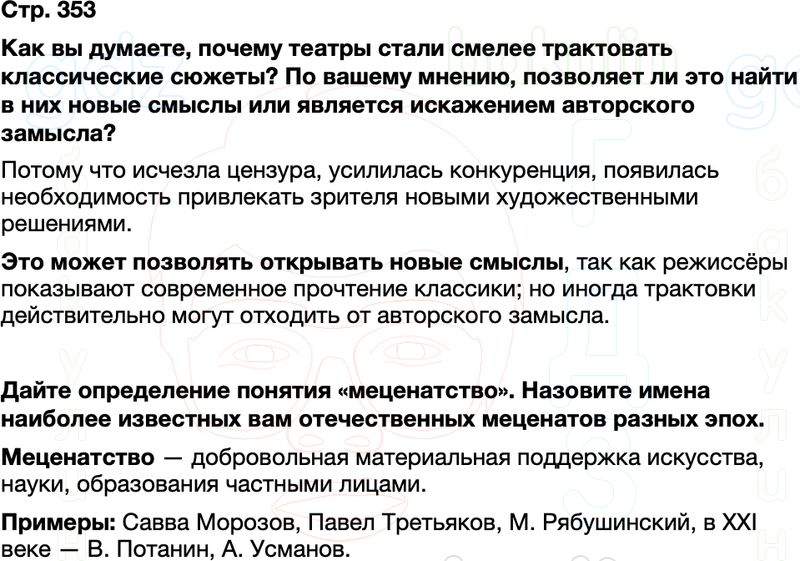 Стр. 353

Как вы думаете, почему театры стали смелее трактовать классические сюжеты? По вашему мнению, позволяет ли это найти в них новые смыслы или является искажением авторского замысла?

Потому что исчезла цензура, усилилась конкуренция, появилась необходимость привлекать зрителя новыми художественными решениями.

Это может позволять открывать новые смыслы, так как режиссёры показывают современное прочтение классики; но иногда трактовки действительно могут отходить от авторского замысла.

Дайте определение понятия «меценатство». Назовите имена наиболее известных вам отечественных меценатов разных эпох.

Меценатство — добровольная материальная поддержка искусства, науки, образования частными лицами.

Примеры: Савва Морозов, Павел Третьяков, М. Рябушинский, в XXI веке — В. Потанин, А. Усманов.